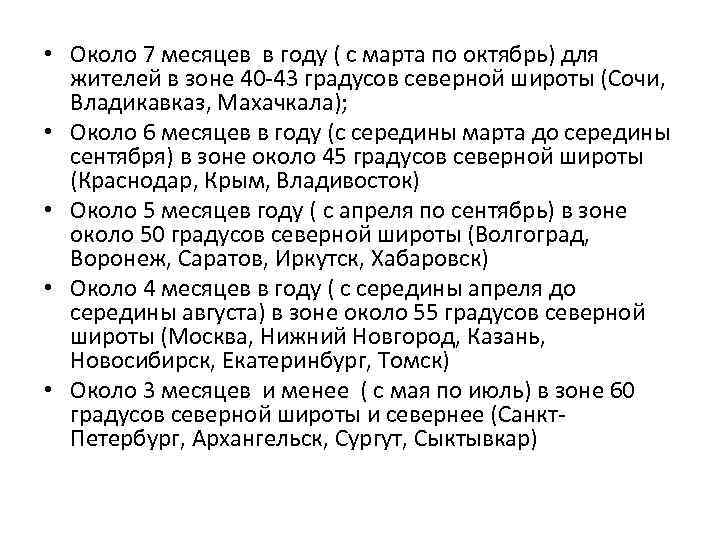 • Около 7 месяцев в году ( с марта по октябрь) для жителей в зоне 40-43 градусов северной широты (Сочи, Владикавказ, Махачкала);

• Около 6 месяцев в году (с середины марта до середины сентября) в зоне около 45 градусов северной широты (Краснодар, Крым, Владивосток)

• Около 5 месяцев году ( с апреля по сентябрь) в зоне около 50 градусов северной широты (Волгоград, Воронеж, Саратов, Иркутск, Хабаровск)

• Около 4 месяцев в году ( с середины апреля до середины августа) в зоне около 55 градусов северной широты (Москва, Нижний Новгород, Казань, Новосибирск, Екатеринбург, Томск)

• Около 3 месяцев и менее ( с мая по июль) в зоне 60 градусов северной широты и севернее (Санкт-Петербург, Архангельск, Сургут, Сыктывкар)